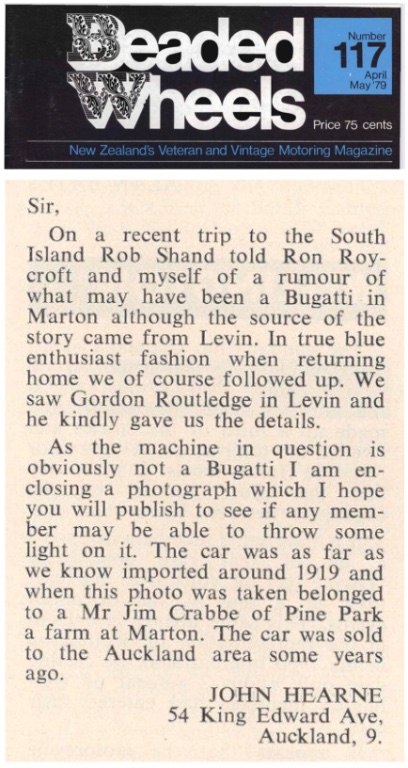 Beaded Wheels

Number 117 April May '79

Price 75 cents

New Zealand's Veteran and Vintage Motoring Magazine

Sir,

On a recent trip to the South Island Rob Shand told Ron Roycroft and myself of a rumour of what may have been a Bugatti in Marton although the source of the story came from Levin. In true blue enthusiast fashion when returning home we of course followed up. We saw Gordon Routledge in Levin and he kindly gave us the details.

As the machine in question is obviously not a Bugatti I am enclosing a photograph which I hope you will publish to see if any member may be able to throw some light on it. The car was as far as we know imported around 1919 and when this photo was taken belonged to a Mr Jim Crabbe of Pine Park a farm at Marton. The car was sold to the Auckland area some years ago.

JOHN HEARNE
54 King Edward Ave,
Auckland, 9.